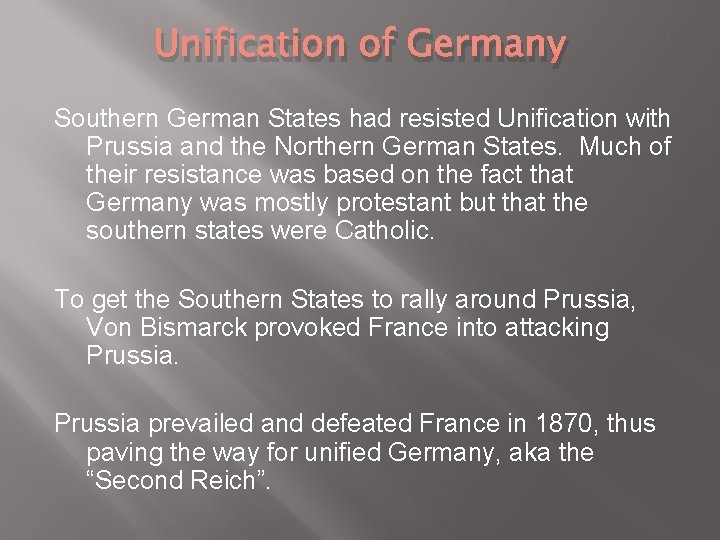 Unification of Germany

Southern German States had resisted Unification with Prussia and the Northern German States. Much of their resistance was based on the fact that Germany was mostly protestant but that the southern states were Catholic.

To get the Southern States to rally around Prussia, Von Bismarck provoked France into attacking Prussia.

Prussia prevailed and defeated France in 1870, thus paving the way for unified Germany, aka the “Second Reich”.